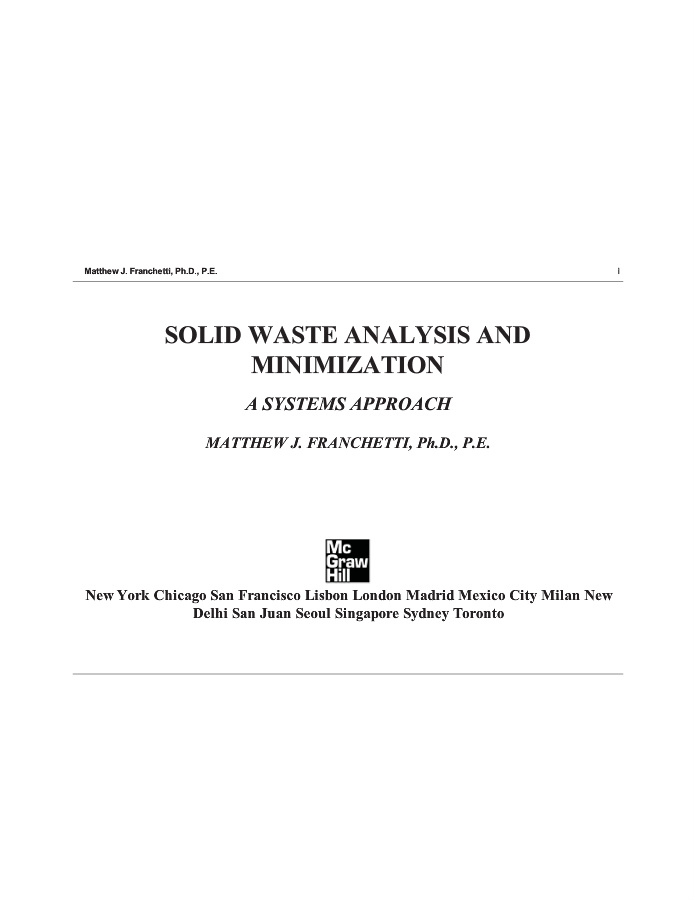 Matthew J. Franchetti, Ph.D., P.E.
i

SOLID WASTE ANALYSIS AND MINIMIZATION

A SYSTEMS APPROACH

MATTHEW J. FRANCHETTI, Ph.D., P.E.

Mc Graw Hill

New York Chicago San Francisco Lisbon London Madrid Mexico City Milan New Delhi San Juan Seoul Singapore Sydney Toronto